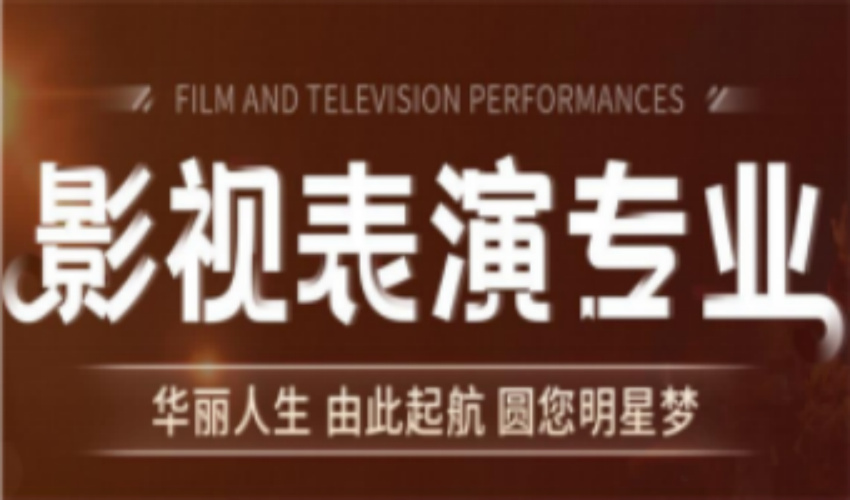 FILM AND TELEVISION PERFORMANCES

影视表演专业

华丽人生 由此起航 圆您明星梦